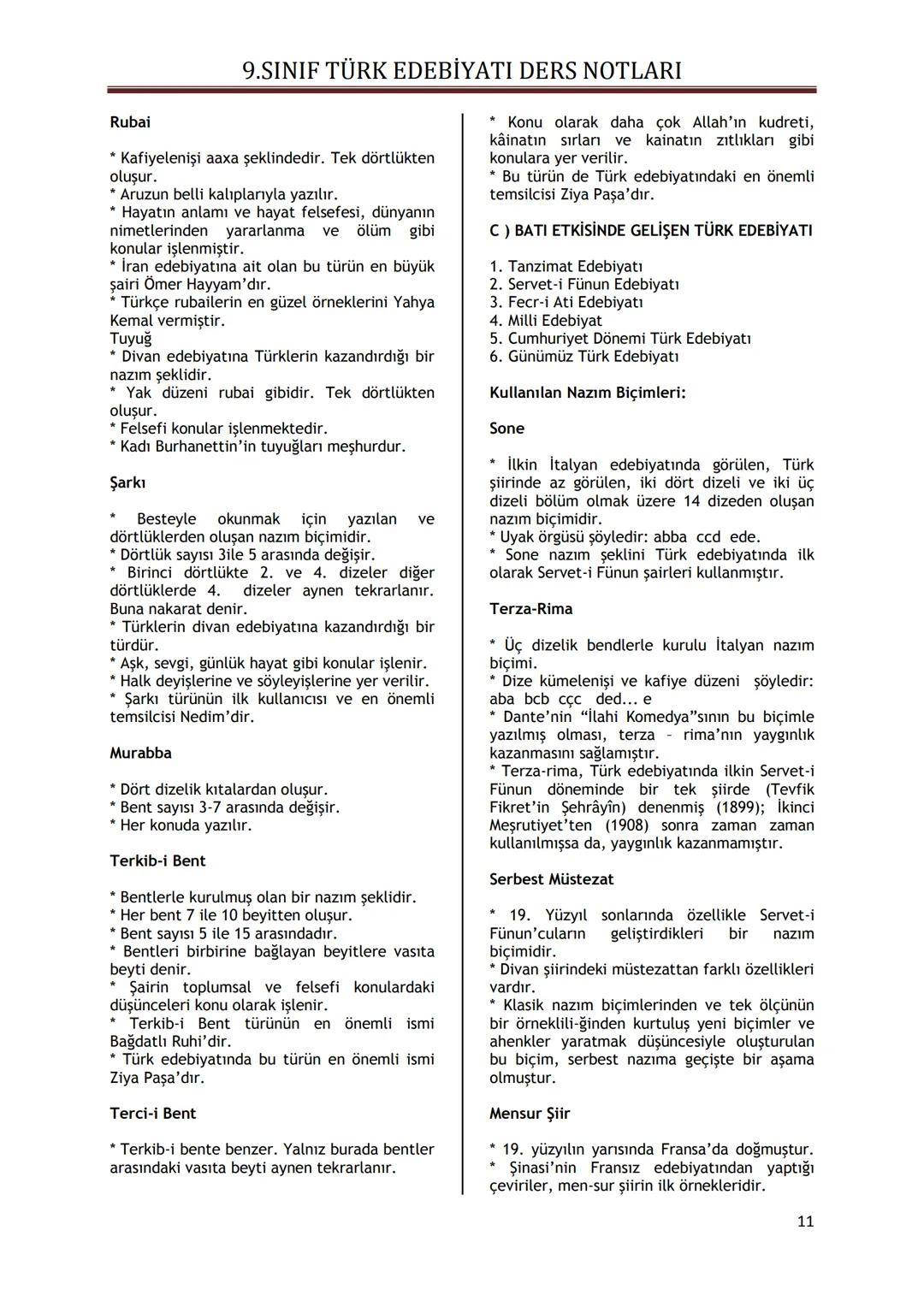 9.SINIF TÜRK EDEBİYATI DERS NOTLARI

Rubai

* Kafiyelenişi aaxa şeklindedir. Tek dörtlükten oluşur.
* Aruzun belli kalıplarıyla yazılır.
* Hayatın anlamı ve hayat felsefesi, dünyanın nimetlerinden yararlanma ve ölüm gibi konular işlenmiştir.
* İran edebiyatına ait olan bu türün en büyük şairi Ömer Hayyam'dır.
* Türkçe rubailerin en güzel örneklerini Yahya Kemal vermiştir.
Tuyuğ
* Divan edebiyatına Türklerin kazandırdığı bir nazım şeklidir.
* Yak düzeni rubai gibidir. Tek dörtlükten oluşur.
* Felsefi konular işlenmektedir.
* Kadı Burhanettin'in tuyuğları meşhurdur.

Şarkı

* Besteyle okunmak için yazılan ve dörtlüklerden oluşan nazım biçimidir.
* Dörtlük sayısı 3ile 5 arasında değişir.
* Birinci dörtlükte 2. ve 4. dizeler diğer dörtlüklerde 4. dizeler aynen tekrarlanır. Buna nakarat denir.
* Türklerin divan edebiyatına kazandırdığı bir türdür.
* Aşk, sevgi, günlük hayat gibi konular işlenir.
* Halk deyişlerine ve söyleyişlerine yer verilir.
* Şarkı türünün ilk kullanıcısı ve en önemli temsilcisi Nedim'dir.

Murabba

* Dört dizelik kıtalardan oluşur.
* Bent sayısı 3-7 arasında değişir.
* Her konuda yazılır.

Terkib-i Bent

* Bentlerle kurulmuş olan bir nazım şeklidir.
* Her bent 7 ile 10 beyitten oluşur.
* Bent sayısı 5 ile 15 arasındadır.
* Bentleri birbirine bağlayan beyitlere vasıta beyti denir.
* Şairin toplumsal ve felsefi konulardaki düşünceleri konu olarak işlenir.
* Terkib-i Bent türünün en önemli ismi Bağdatlı Ruhi'dir.
* Türk edebiyatında bu türün en önemli ismi Ziya Paşa'dır.

Terci-i Bent

* Terkib-i bente benzer. Yalnız burada bentler arasındaki vasıta beyti aynen tekrarlanır.

* Konu olarak daha çok Allah'ın kudreti, kâinatın sırları ve kainatın zıtlıkları gibi konulara yer verilir.
* Bu türün de Türk edebiyatındaki en önemli temsilcisi Ziya Paşa'dır.

C ) BATI ETKİSİNDE GELİŞEN TÜRK EDEBİYATI

1. Tanzimat Edebiyatı
2. Servet-i Fünun Edebiyatı
3. Fecr-i Ati Edebiyatı
4. Milli Edebiyat
5. Cumhuriyet Dönemi Türk Edebiyatı
6. Günümüz Türk Edebiyatı

Kullanılan Nazım Biçimleri:

Sone

* İlkin İtalyan edebiyatında görülen, Türk şiirinde az görülen, iki dört dizeli ve iki üç dizeli bölüm olmak üzere 14 dizeden oluşan nazım biçimidir.
* Uyak örgüsü şöyledir: abba ccd ede.
* Sone nazım şeklini Türk edebiyatında ilk olarak Servet-i Fünun şairleri kullanmıştır.

Terza-Rima

* Üç dizelik bendlerle kurulu İtalyan nazım biçimi.
* Dize kümelenişi ve kafiye düzeni şöyledir: aba bcb cçc ded... e
* Dante'nin "İlahi Komedya"sının bu biçimle yazılmış olması, terza – rima'nın yaygınlık kazanmasını sağlamıştır.
* Terza-rima, Türk edebiyatında ilkin Servet-i Fünun döneminde bir tek şiirde (Tevfik Fikret'in Şehrâyîn) denenmiş (1899); İkinci Meşrutiyet'ten (1908) sonra zaman zaman kullanılmışsa da, yaygınlık kazanmamıştır.

Serbest Müstezat

* 19. Yüzyıl sonlarında özellikle Servet-i Fünun'cuların geliştirdikleri bir nazım biçimidir.
* Divan şiirindeki müstezattan farklı özellikleri vardır.
* Klasik nazım biçimlerinden ve tek ölçünün bir örneklili-ğinden kurtuluş yeni biçimler ve ahenkler yaratmak düşüncesiyle oluşturulan bu biçim, serbest nazıma geçişte bir aşama olmuştur.

Mensur Şiir

* 19. yüzyılın yarısında Fransa'da doğmuştur.
* Şinasi'nin Fransız edebiyatından yaptığı çeviriler, men-sur şiirin ilk örnekleridir.

11